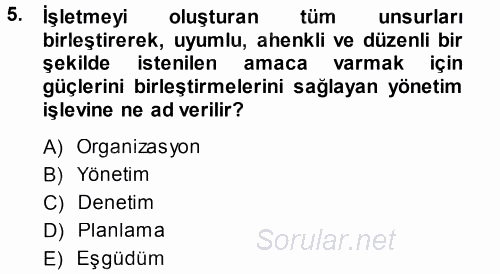 5. İşletmeyi oluşturan tüm unsurları birleştirerek, uyumlu, ahenkli ve düzenli bir şekilde istenilen amaca varmak için güçlerini birleştirmelerini sağlayan yönetim işlevine ne ad verilir?

A) Organizasyon
B) Yönetim
C) Denetim
D) Planlama
E) Eşgüdüm

Sorular.net